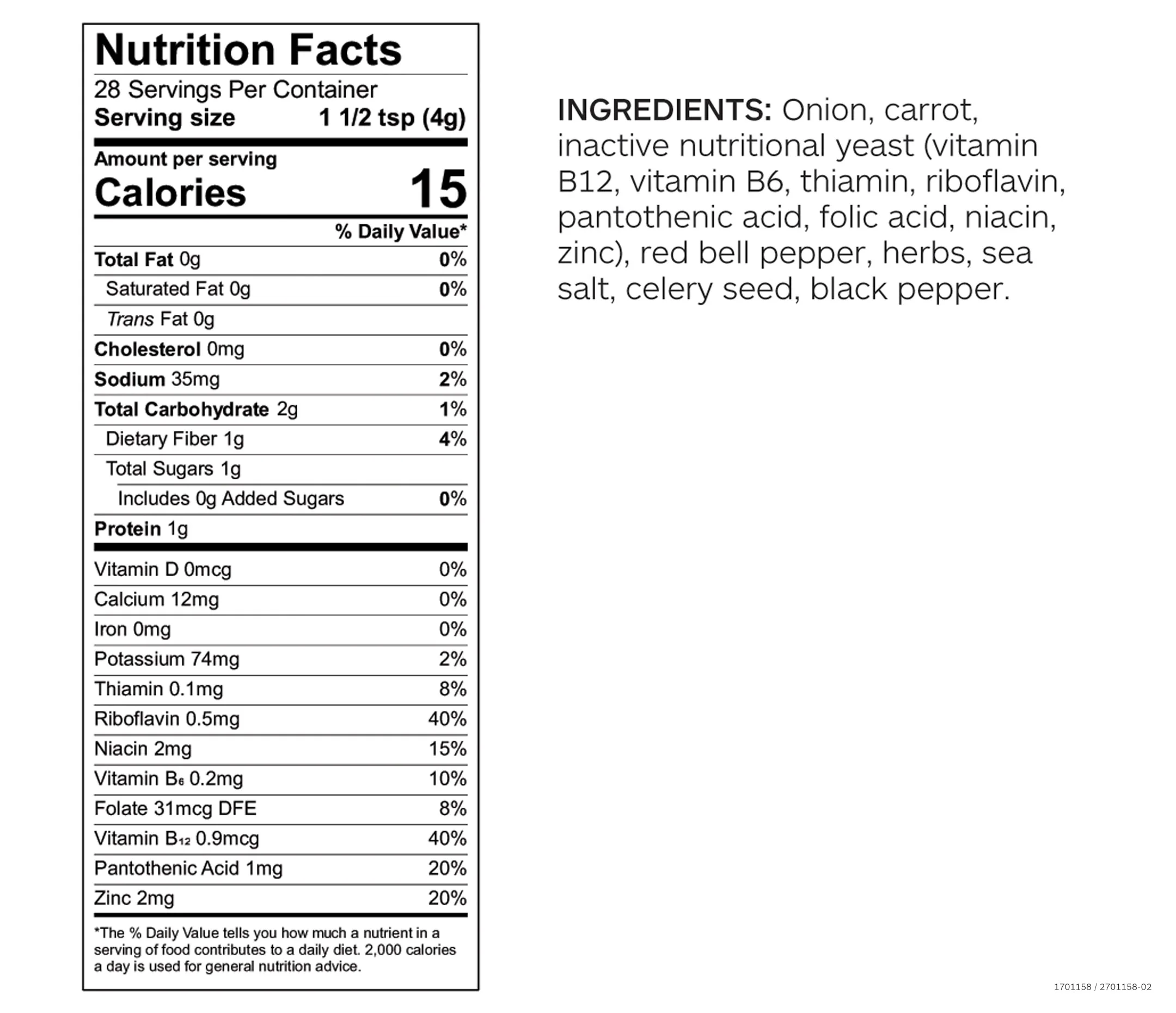 Nutrition Facts

28 Servings Per Container
Serving size 1 1/2 tsp (4g)

Amount per serving
Calories 15

| | % Daily Value* |
|---|---|
| Total Fat 0g | 0% |
| Saturated Fat 0g | 0% |
| Trans Fat 0g | |
| Cholesterol 0mg | 0% |
| Sodium 35mg | 2% |
| Total Carbohydrate 2g | 1% |
| Dietary Fiber 1g | 4% |
| Total Sugars 1g | |
| Includes 0g Added Sugars | 0% |
| Protein 1g | |
| Vitamin D 0mcg | 0% |
| Calcium 12mg | 0% |
| Iron 0mg | 0% |
| Potassium 74mg | 2% |
| Thiamin 0.1mg | 8% |
| Riboflavin 0.5mg | 40% |
| Niacin 2mg | 15% |
| Vitamin $B_6$ 0.2mg | 10% |
| Folate 31mcg DFE | 8% |
| Vitamin $B_{12}$ 0.9mcg | 40% |
| Pantothenic Acid 1mg | 20% |
| Zinc 2mg | 20% |

*The % Daily Value tells you how much a nutrient in a serving of food contributes to a daily diet. 2,000 calories a day is used for general nutrition advice.

INGREDIENTS: Onion, carrot, inactive nutritional yeast (vitamin B12, vitamin B6, thiamin, riboflavin, pantothenic acid, folic acid, niacin, zinc), red bell pepper, herbs, sea salt, celery seed, black pepper.

1701158 / 2701158-02